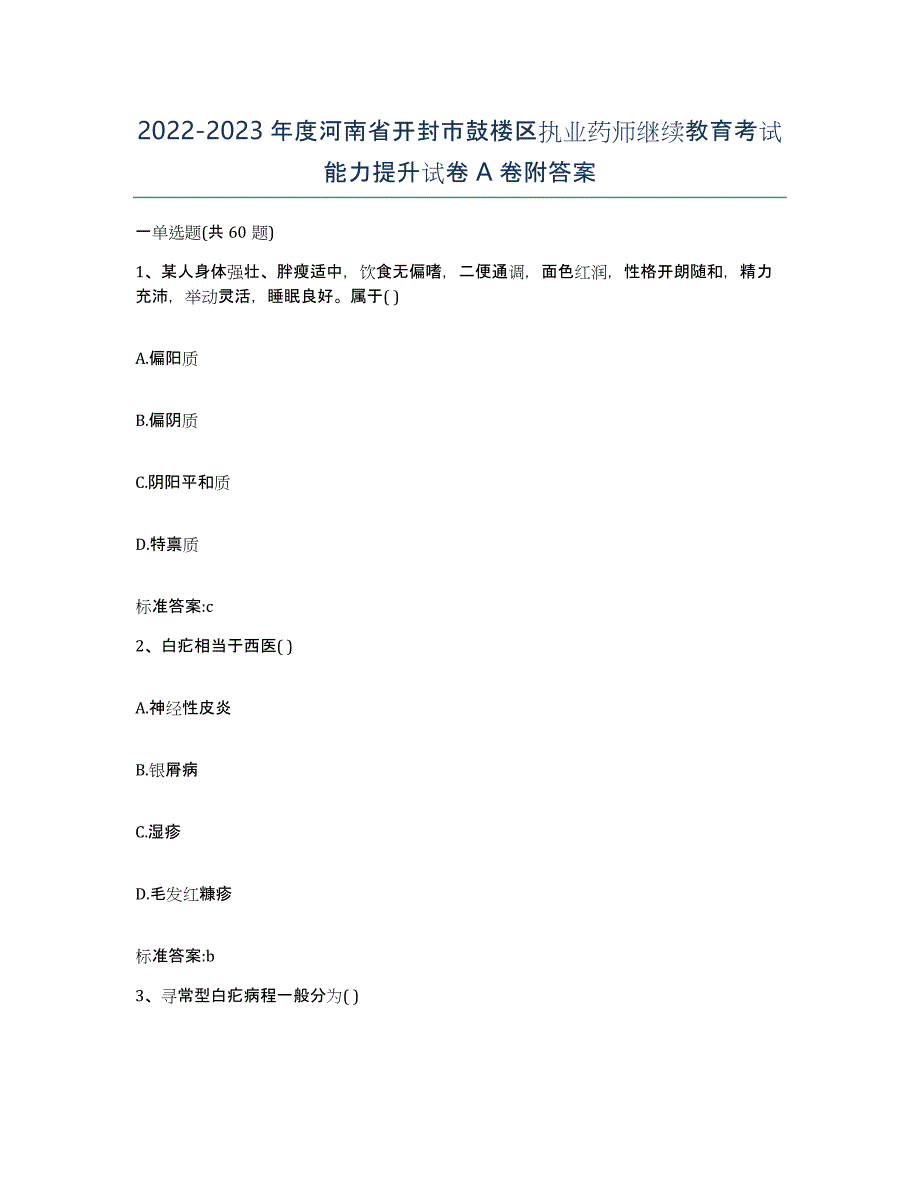 2022-2023 年度河南省开封市鼓楼区执业药师继续教育考试能力提升试卷 A 卷附答案

一单选题(共 60 题)

1、某人身体强壮、胖瘦适中，饮食无偏嗜，二便通调，面色红润，性格开朗随和，精力充沛，举动灵活，睡眠良好。属于( )

A.偏阳质

B.偏阴质

C.阴阳平和质

D.特禀质

标准答案:c

2、白疕相当于西医( )

A.神经性皮炎

B.银屑病

C.湿疹

D.毛发红糠疹

标准答案:b

3、寻常型白疕病程一般分为( )